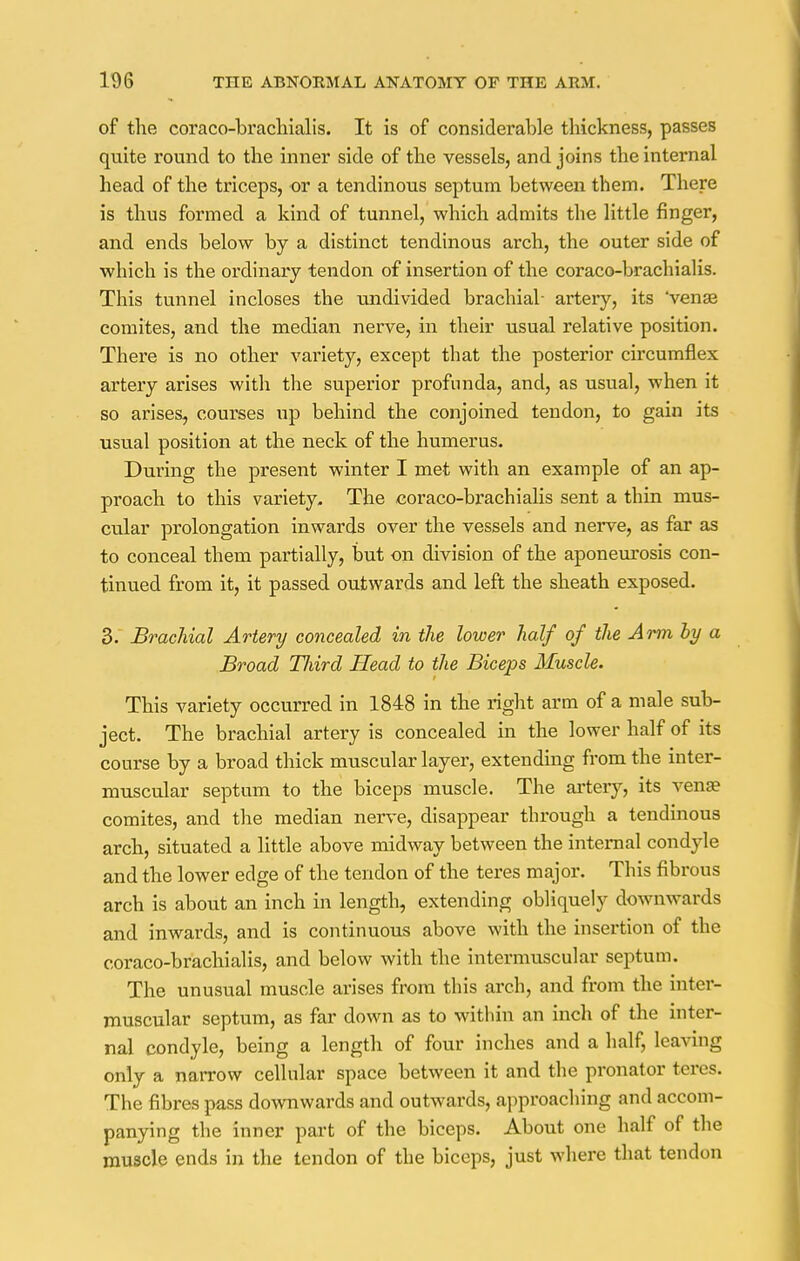 196 THE ABNORMAL ANATOMY OF THE ARM.

of the coraco-brachialis. It is of considerable thickness, passes quite round to the inner side of the vessels, and joins the internal head of the triceps, or a tendinous septum between them. There is thus formed a kind of tunnel, which admits the little finger, and ends below by a distinct tendinous arch, the outer side of which is the ordinary tendon of insertion of the coraco-brachialis. This tunnel incloses the undivided brachial artery, its venæ comites, and the median nerve, in their usual relative position. There is no other variety, except that the posterior circumflex artery arises with the superior profunda, and, as usual, when it so arises, courses up behind the conjoined tendon, to gain its usual position at the neck of the humerus.

During the present winter I met with an example of an approach to this variety. The coraco-brachialis sent a thin muscular prolongation inwards over the vessels and nerve, as far as to conceal them partially, but on division of the aponeurosis continued from it, it passed outwards and left the sheath exposed.

3. Brachial Artery concealed in the lower half of the Arm by a Broad Third Head to the Biceps Muscle.

This variety occurred in 1848 in the right arm of a male subject. The brachial artery is concealed in the lower half of its course by a broad thick muscular layer, extending from the intermuscular septum to the biceps muscle. The artery, its venæ comites, and the median nerve, disappear through a tendinous arch, situated a little above midway between the internal condyle and the lower edge of the tendon of the teres major. This fibrous arch is about an inch in length, extending obliquely downwards and inwards, and is continuous above with the insertion of the coraco-brachialis, and below with the intermuscular septum.

The unusual muscle arises from this arch, and from the intermuscular septum, as far down as to within an inch of the internal condyle, being a length of four inches and a half, leaving only a narrow cellular space between it and the pronator teres. The fibres pass downwards and outwards, approaching and accompanying the inner part of the biceps. About one half of the muscle ends in the tendon of the biceps, just where that tendon